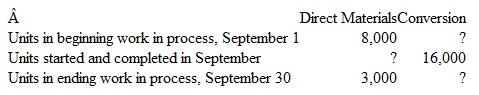 | Â | Direct Materials | Conversion |
|---|---|---|
| Units in beginning work in process, September 1 | 8,000 | ? |
| Units started and completed in September | ? | 16,000 |
| Units in ending work in process, September 30 | 3,000 | ? |